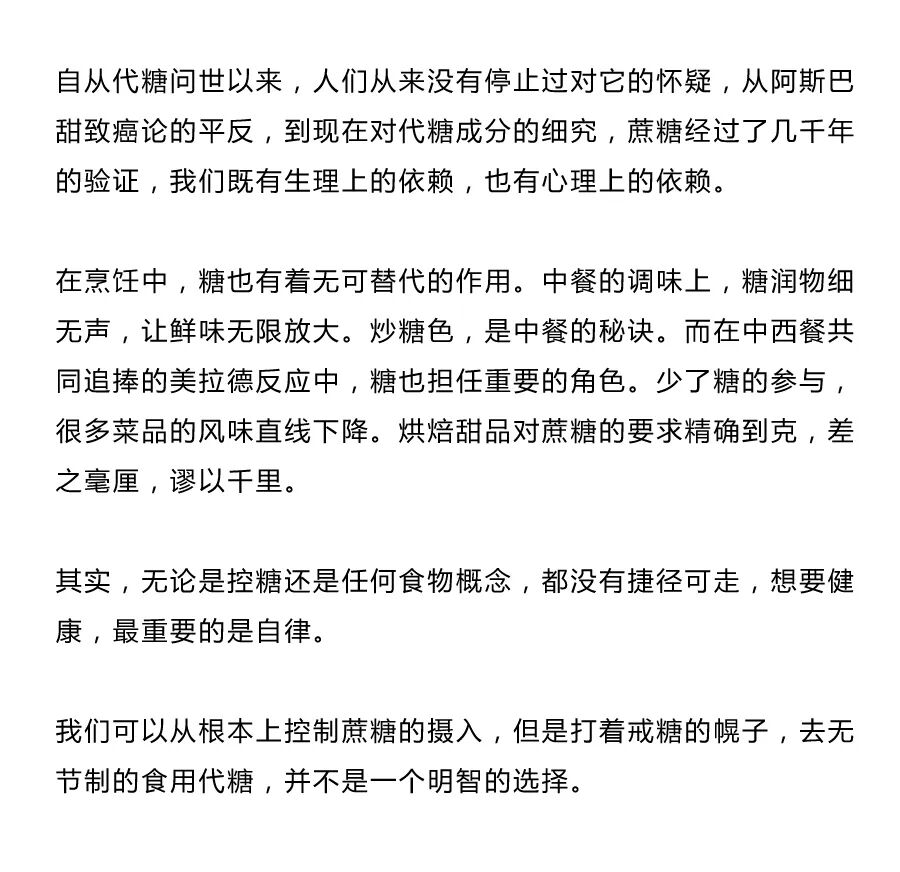 自从代糖问世以来，人们从来没有停止过对它的怀疑，从阿斯巴甜致癌论的平反，到现在对代糖成分的细究，蔗糖经过了几千年的验证，我们既有生理上的依赖，也有心理上的依赖。

在烹饪中，糖也有着无可替代的作用。中餐的调味上，糖润物细无声，让鲜味无限放大。炒糖色，是中餐的秘诀。而在中西餐共同追捧的美拉德反应中，糖也担任重要的角色。少了糖的参与，很多菜品的风味直线下降。烘焙甜品对蔗糖的要求精确到克，差之毫厘，谬以千里。

其实，无论是控糖还是任何食物概念，都没有捷径可走，想要健康，最重要的是自律。

我们可以从根本上控制蔗糖的摄入，但是打着戒糖的幌子，去无节制的食用代糖，并不是一个明智的选择。